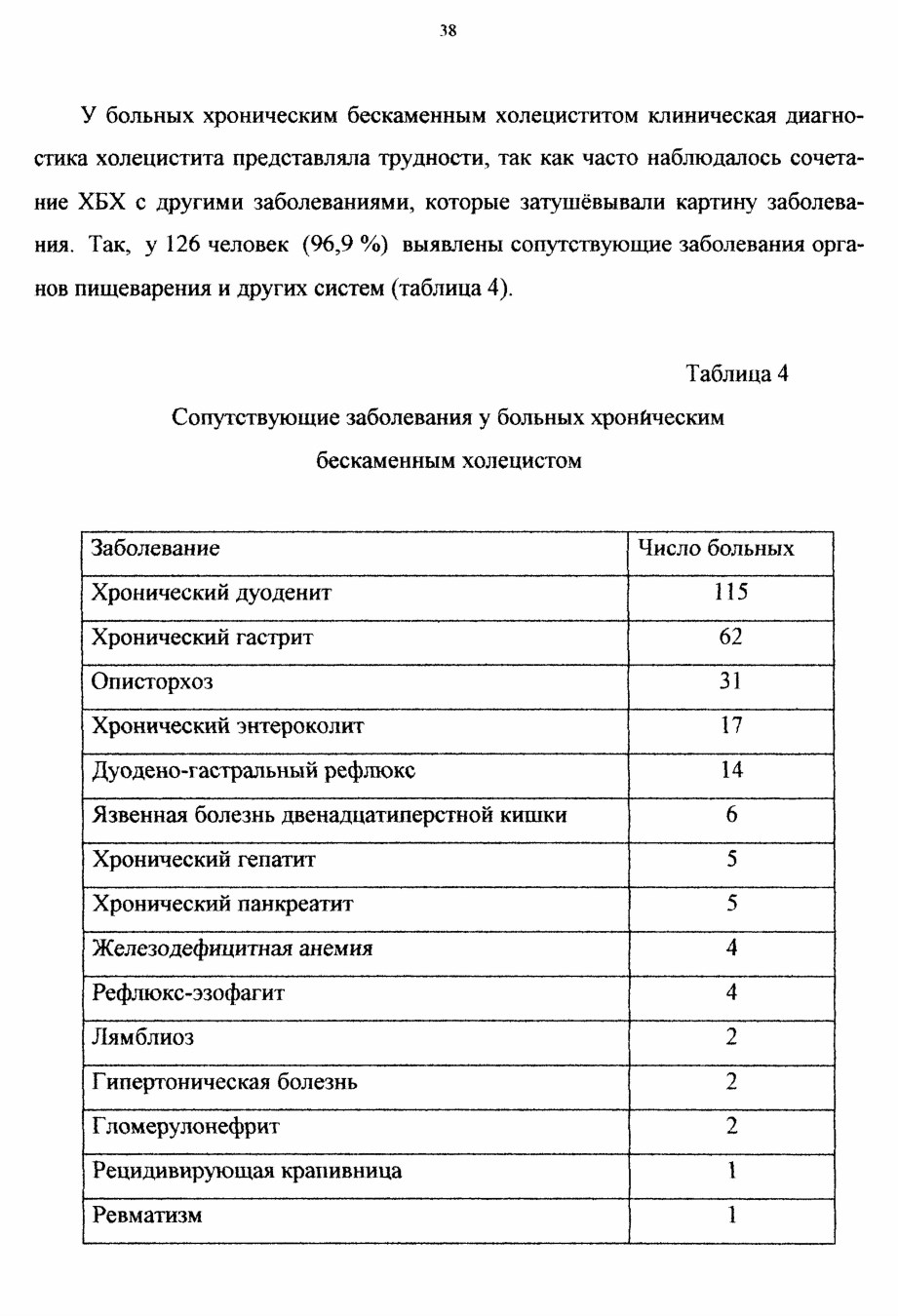 38

У больных хроническим бескаменным холециститом клиническая диагностика холецистита представляла трудности, так как часто наблюдалось сочетание ХБХ с другими заболеваниями, которые затушёвывали картину заболевания. Так, у 126 человек (96,9 %) выявлены сопутствующие заболевания органов пищеварения и других систем (таблица 4).

Таблица 4

Сопутствующие заболевания у больных хроническим бескаменным холецистом

| Заболевание | Число больных |
|---|---|
| Хронический дуоденит | 115 |
| Хронический гастрит | 62 |
| Описторхоз | 31 |
| Хронический энтероколит | 17 |
| Дуодено-гастральный рефлюкс | 14 |
| Язвенная болезнь двенадцатиперстной кишки | 6 |
| Хронический гепатит | 5 |
| Хронический панкреатит | 5 |
| Железодефицитная анемия | 4 |
| Рефлюкс-эзофагит | 4 |
| Лямблиоз | 2 |
| Гипертоническая болезнь | 2 |
| Гломерулонефрит | 2 |
| Рецидивирующая крапивница | 1 |
| Ревматизм | 1 |